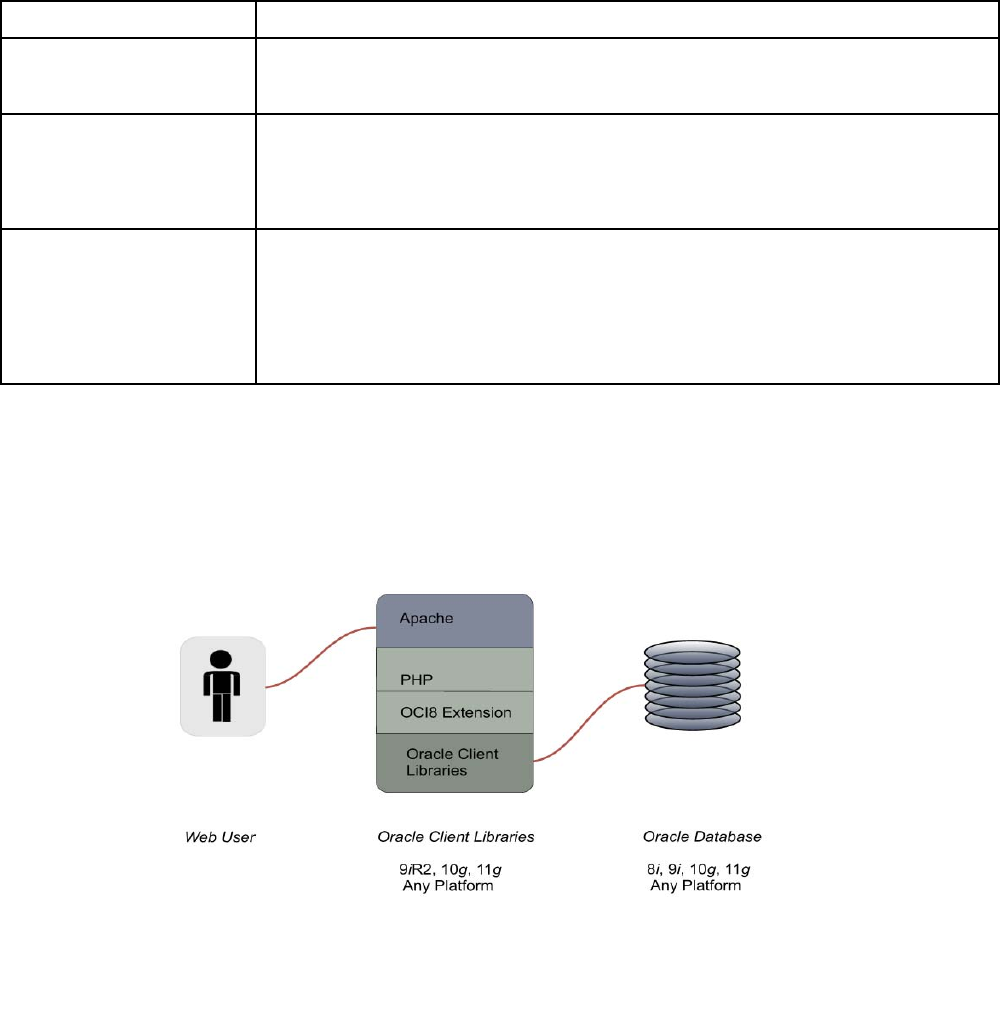 Apache

PHP

OCI8 Extension

Oracle Client Libraries

Web User

Oracle Client Libraries

9iR2, 10g, 11g
Any Platform

Oracle Database

8i, 9i, 10g, 11g
Any Platform